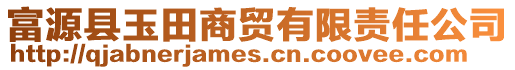 富源县玉田商贸有限责任公司
http://qjabnerjames.cn.coovee.com